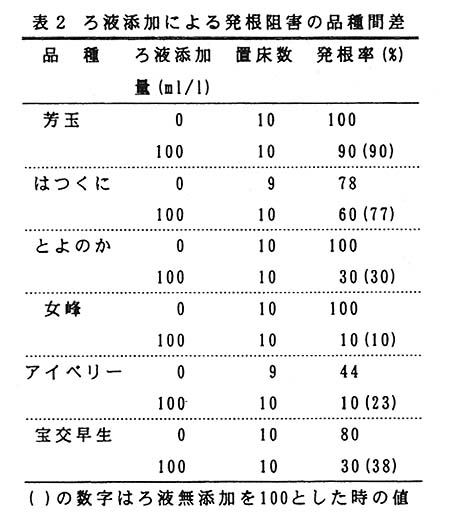 表2　ろ液添加による発根阻害の品種間差

| 品　種 | ろ液添加量(ml/l) | 置床数 | 発根率(%) |
|---|---|---|---|
| 芳玉 | 0 | 10 | 100 |
| | 100 | 10 | 90(90) |
| はつくに | 0 | 9 | 78 |
| | 100 | 10 | 60(77) |
| とよのか | 0 | 10 | 100 |
| | 100 | 10 | 30(30) |
| 女峰 | 0 | 10 | 100 |
| | 100 | 10 | 10(10) |
| アイベリー | 0 | 9 | 44 |
| | 100 | 10 | 10(23) |
| 宝交早生 | 0 | 10 | 80 |
| | 100 | 10 | 30(38) |

( )の数字はろ液無添加を100とした時の値